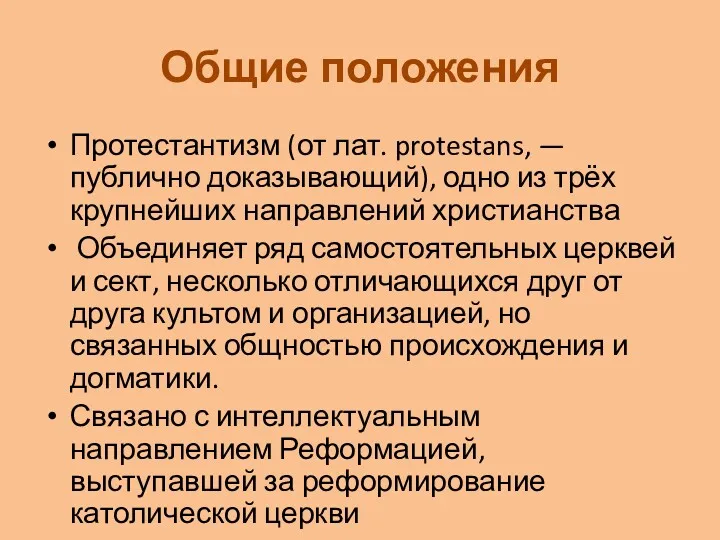 Общие положения

• Протестантизм (от лат. protestans, — публично доказывающий), одно из трёх крупнейших направлений христианства
• Объединяет ряд самостоятельных церквей и сект, несколько отличающихся друг от друга культом и организацией, но связанных общностью происхождения и догматики.
• Связано с интеллектуальным направлением Реформацией, выступавшей за реформирование католической церкви